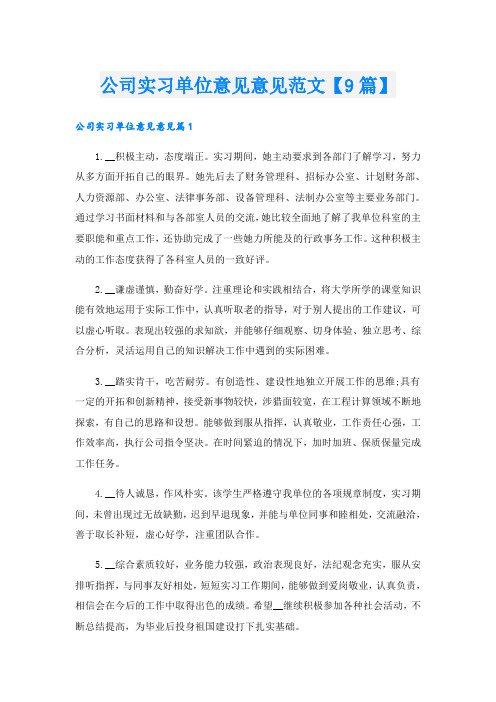 公司实习单位意见意见范文【9篇】

公司实习单位意见意见篇1

1. __积极主动，态度端正。实习期间，她主动要求到各部门了解学习，努力从多方面开拓自己的眼界。她先后去了财务管理科、招标办公室、计划财务部、人力资源部、办公室、法律事务部、设备管理科、法制办公室等主要业务部门。通过学习书面材料和与各部室人员的交流，她比较全面地了解了我单位科室的主要职能和重点工作，还协助完成了一些她力所能及的行政事务工作。这种积极主动的工作态度获得了各科室人员的一致好评。

2. __谦虚谨慎，勤奋好学。注重理论和实践相结合，将大学所学的课堂知识能有效地运用于实际工作中，认真听取老的指导，对于别人提出的工作建议，可以虚心听取。表现出较强的求知欲，并能够仔细观察、切身体验、独立思考、综合分析，灵活运用自己的知识解决工作中遇到的实际困难。

3. __踏实肯干，吃苦耐劳。有创造性、建设性地独立开展工作的思维;具有一定的开拓和创新精神，接受新事物较快，涉猎面较宽，在工程计算领域不断地探索，有自己的思路和设想。能够做到服从指挥，认真敬业，工作责任心强，工作效率高，执行公司指令坚决。在时间紧迫的情况下，加时加班、保质保量完成工作任务。

4. __待人诚恳，作风朴实。该学生严格遵守我单位的各项规章制度，实习期间，未曾出现过无故缺勤，迟到早退现象，并能与单位同事和睦相处，交流融洽，善于取长补短，虚心好学，注重团队合作。

5. __综合素质较好，业务能力较强，政治表现良好，法纪观念充实，服从安排听指挥，与同事友好相处，短短实习工作期间，能够做到爱岗敬业，认真负责，相信会在今后的工作中取得出色的成绩。希望__继续积极参加各种社会活动，不断总结提高，为毕业后投身祖国建设打下扎实基础。